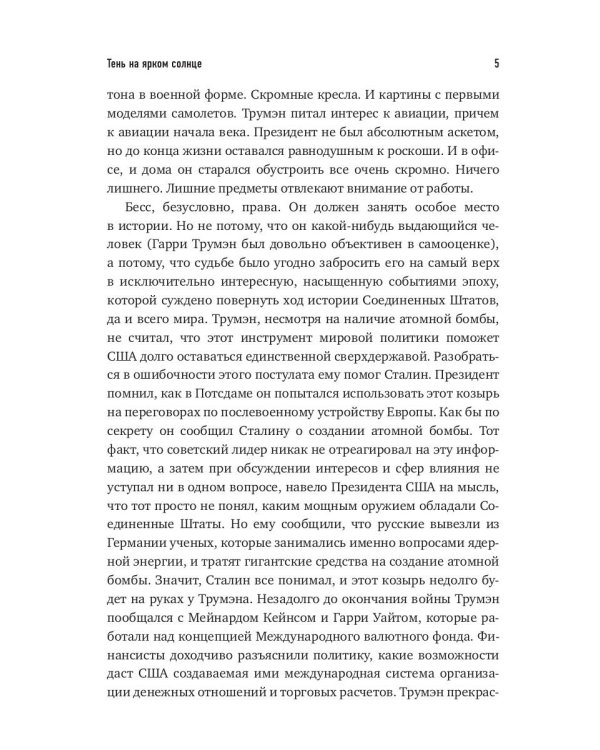 Тень на ярком солнце

5

тона в военной форме. Скромные кресла. И картины с первыми моделями самолетов. Трумэн питал интерес к авиации, причем к авиации начала века. Президент не был абсолютным аскетом, но до конца жизни оставался равнодушным к роскоши. И в офисе, и дома он старался обустроить все очень скромно. Ничего лишнего. Лишние предметы отвлекают внимание от работы.

Бесс, безусловно, права. Он должен занять особое место в истории. Но не потому, что он какой-нибудь выдающийся человек (Гарри Трумэн был довольно объективен в самооценке), а потому, что судьбе было угодно забросить его на самый верх в исключительно интересную, насыщенную событиями эпоху, которой суждено повернуть ход истории Соединенных Штатов, да и всего мира. Трумэн, несмотря на наличие атомной бомбы, не считал, что этот инструмент мировой политики поможет США долго оставаться единственной сверхдержавой. Разобраться в ошибочности этого постулата ему помог Сталин. Президент помнил, как в Потсдаме он попытался использовать этот козырь на переговорах по послевоенному устройству Европы. Как бы по секрету он сообщил Сталину о создании атомной бомбы. Тот факт, что советский лидер никак не отреагировал на эту информацию, а затем при обсуждении интересов и сфер влияния не уступал ни в одном вопросе, навело Президента США на мысль, что тот просто не понял, каким мощным оружием обладали Соединенные Штаты. Но ему сообщили, что русские вывезли из Германии ученых, которые занимались именно вопросами ядерной энергии, и тратят гигантские средства на создание атомной бомбы. Значит, Сталин все понимал, и этот козырь недолго будет на руках у Трумэна. Незадолго до окончания войны Трумэн пообщался с Мейнардом Кейнсом и Гарри Уайтом, которые работали над концепцией Международного валютного фонда. Финансисты доходчиво разъяснили политику, какие возможности даст США создаваемая ими международная система организации денежных отношений и торговых расчетов. Трумэн прекрас-